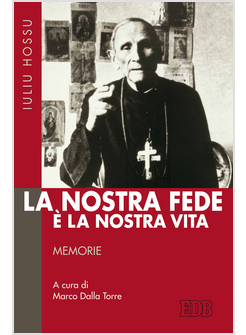 IULIU HOSSU

LA NOSTRA FEDE
È LA NOSTRA VITA

MEMORIE

A cura di
Marco Dalla Torre

EDB